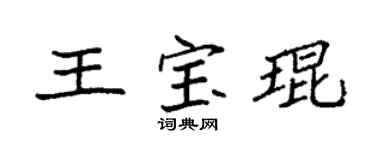 王宝琨

词典网